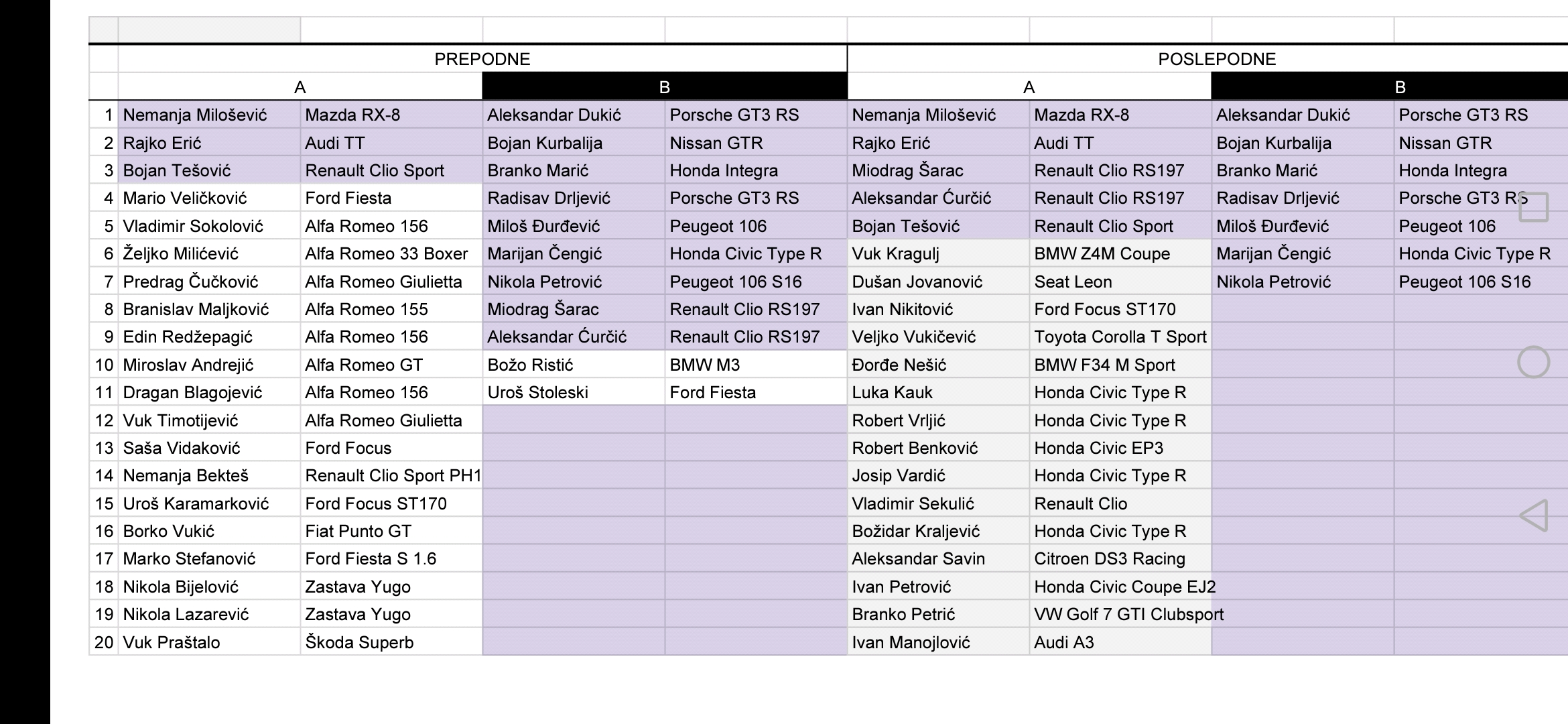 | | PREPODNE | | | | POSLEPODNE | | | |
|---|---|---|---|---|---|---|---|---|
| | A | | B | | A | | B | |
| 1 | Nemanja Milošević | Mazda RX-8 | Aleksandar Dukić | Porsche GT3 RS | Nemanja Milošević | Mazda RX-8 | Aleksandar Dukić | Porsche GT3 RS |
| 2 | Rajko Erić | Audi TT | Bojan Kurbalija | Nissan GTR | Rajko Erić | Audi TT | Bojan Kurbalija | Nissan GTR |
| 3 | Bojan Tešović | Renault Clio Sport | Branko Marić | Honda Integra | Miodrag Šarac | Renault Clio RS197 | Branko Marić | Honda Integra |
| 4 | Mario Veličković | Ford Fiesta | Radisav Drljević | Porsche GT3 RS | Aleksandar Ćurčić | Renault Clio RS197 | Radisav Drljević | Porsche GT3 RS |
| 5 | Vladimir Sokolović | Alfa Romeo 156 | Miloš Đurđević | Peugeot 106 | Bojan Tešović | Renault Clio Sport | Miloš Đurđević | Peugeot 106 |
| 6 | Željko Milićević | Alfa Romeo 33 Boxer | Marijan Čengić | Honda Civic Type R | Vuk Kragulj | BMW Z4M Coupe | Marijan Čengić | Honda Civic Type R |
| 7 | Predrag Čučković | Alfa Romeo Giulietta | Nikola Petrović | Peugeot 106 S16 | Dušan Jovanović | Seat Leon | Nikola Petrović | Peugeot 106 S16 |
| 8 | Branislav Maljković | Alfa Romeo 155 | Miodrag Šarac | Renault Clio RS197 | Ivan Nikitović | Ford Focus ST170 | | |
| 9 | Edin Redžepagić | Alfa Romeo 156 | Aleksandar Ćurčić | Renault Clio RS197 | Veljko Vukičević | Toyota Corolla T Sport | | |
| 10 | Miroslav Andrejić | Alfa Romeo GT | Božo Ristić | BMW M3 | Đorđe Nešić | BMW F34 M Sport | | |
| 11 | Dragan Blagojević | Alfa Romeo 156 | Uroš Stoleski | Ford Fiesta | Luka Kauk | Honda Civic Type R | | |
| 12 | Vuk Timotijević | Alfa Romeo Giulietta | | | Robert Vrljić | Honda Civic Type R | | |
| 13 | Saša Vidaković | Ford Focus | | | Robert Benković | Honda Civic EP3 | | |
| 14 | Nemanja Bekteš | Renault Clio Sport PH1 | | | Josip Vardić | Honda Civic Type R | | |
| 15 | Uroš Karamarković | Ford Focus ST170 | | | Vladimir Sekulić | Renault Clio | | |
| 16 | Borko Vukić | Fiat Punto GT | | | Božidar Kraljević | Honda Civic Type R | | |
| 17 | Marko Stefanović | Ford Fiesta S 1.6 | | | Aleksandar Savin | Citroen DS3 Racing | | |
| 18 | Nikola Bijelović | Zastava Yugo | | | Ivan Petrović | Honda Civic Coupe EJ2 | | |
| 19 | Nikola Lazarević | Zastava Yugo | | | Branko Petrić | VW Golf 7 GTI Clubsport | | |
| 20 | Vuk Praštalo | Škoda Superb | | | Ivan Manojlović | Audi A3 | | |